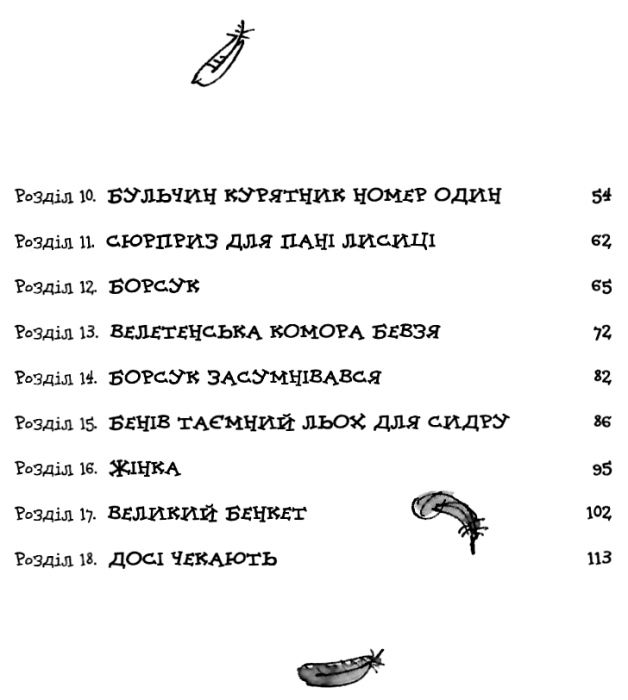 Розділ 10. БУЛЬЧИН КУРЯТНИК НОМЕР ОДИН 54

Розділ 11. СЮРПРИЗ ДЛЯ ПАНІ ЛИСИЦІ 62

Розділ 12. БОРСУК 65

Розділ 13. ВЕЛЕТЕНСЬКА КОМОРА БЕВЗЯ 72

Розділ 14. БОРСУК ЗАСУМНІВАВСЯ 82

Розділ 15. БЕНІВ ТАЄМНИЙ ЛЬОХ ДЛЯ СИДРУ 86

Розділ 16. ЖІНКА 95

Розділ 17. ВЕЛИКИЙ БЕНКЕТ 102

Розділ 18. ДОСІ ЧЕКАЮТЬ 113